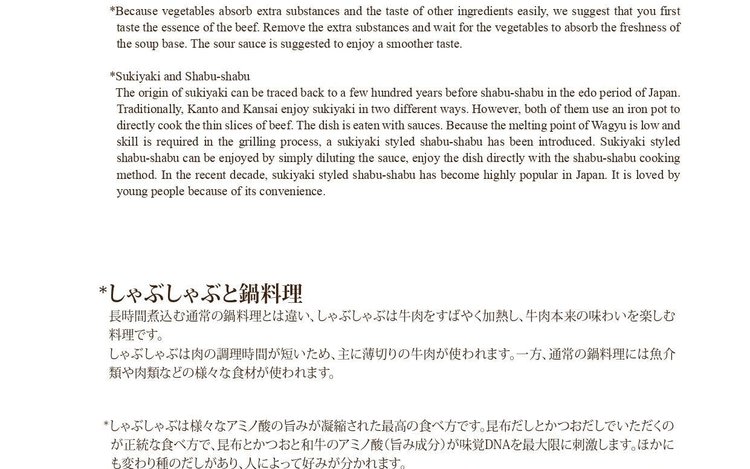 *Because vegetables absorb extra substances and the taste of other ingredients easily, we suggest that you first taste the essence of the beef. Remove the extra substances and wait for the vegetables to absorb the freshness of the soup base. The sour sauce is suggested to enjoy a smoother taste.

*Sukiyaki and Shabu-shabu
The origin of sukiyaki can be traced back to a few hundred years before shabu-shabu in the edo period of Japan. Traditionally, Kanto and Kansai enjoy sukiyaki in two different ways. However, both of them use an iron pot to directly cook the thin slices of beef. The dish is eaten with sauces. Because the melting point of Wagyu is low and skill is required in the grilling process, a sukiyaki styled shabu-shabu has been introduced. Sukiyaki styled shabu-shabu can be enjoyed by simply diluting the sauce, enjoy the dish directly with the shabu-shabu cooking method. In the recent decade, sukiyaki styled shabu-shabu has become highly popular in Japan. It is loved by young people because of its convenience.

*しゃぶしゃぶと鍋料理
長時間煮込む通常の鍋料理とは違い、しゃぶしゃぶは牛肉をすばやく加熱し、牛肉本来の味わいを楽しむ料理です。
しゃぶしゃぶは肉の調理時間が短いため、主に薄切りの牛肉が使われます。一方、通常の鍋料理には魚介類や肉類などの様々な食材が使われます。

*しゃぶしゃぶは様々なアミノ酸の旨みが凝縮された最高の食べ方です。昆布だしとかつおだしでいただくのが正統な食べ方で、昆布とかつおと和牛のアミノ酸（旨み成分）が味覚DNAを最大限に刺激します。ほかにも変わり種のだしがあり、人によって好みが分かれます。